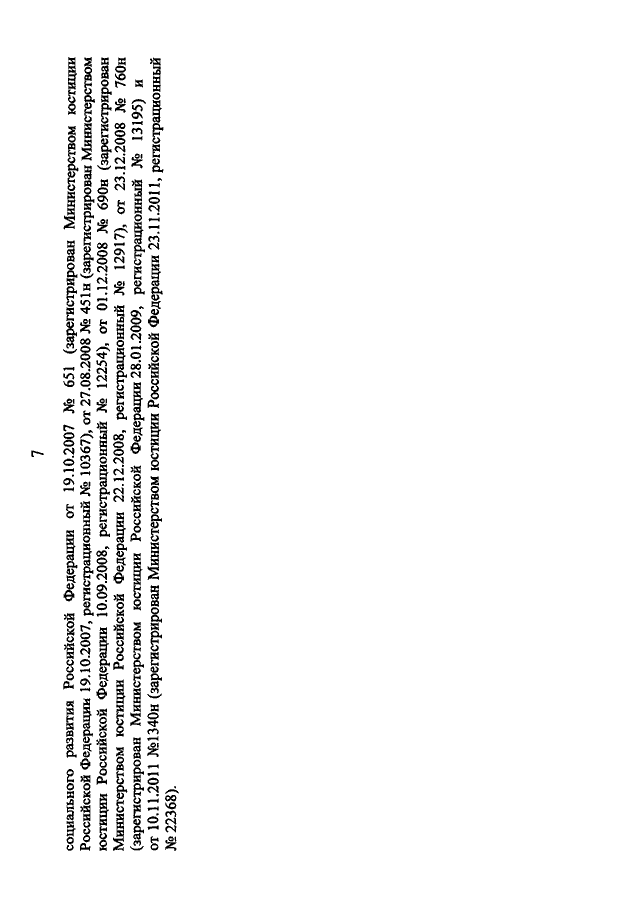 7

социального развития Российской Федерации от 19.10.2007 № 651 (зарегистрирован Министерством юстиции Российской Федерации 19.10.2007, регистрационный № 10367), от 27.08.2008 № 451н (зарегистрирован Министерством юстиции Российской Федерации 10.09.2008, регистрационный № 12254), от 01.12.2008 № 690н (зарегистрирован Министерством юстиции Российской Федерации 22.12.2008, регистрационный № 12917), от 23.12.2008 № 760н (зарегистрирован Министерством юстиции Российской Федерации 28.01.2009, регистрационный № 13195) и от 10.11.2011 №1340н (зарегистрирован Министерством юстиции Российской Федерации 23.11.2011, регистрационный № 22368).